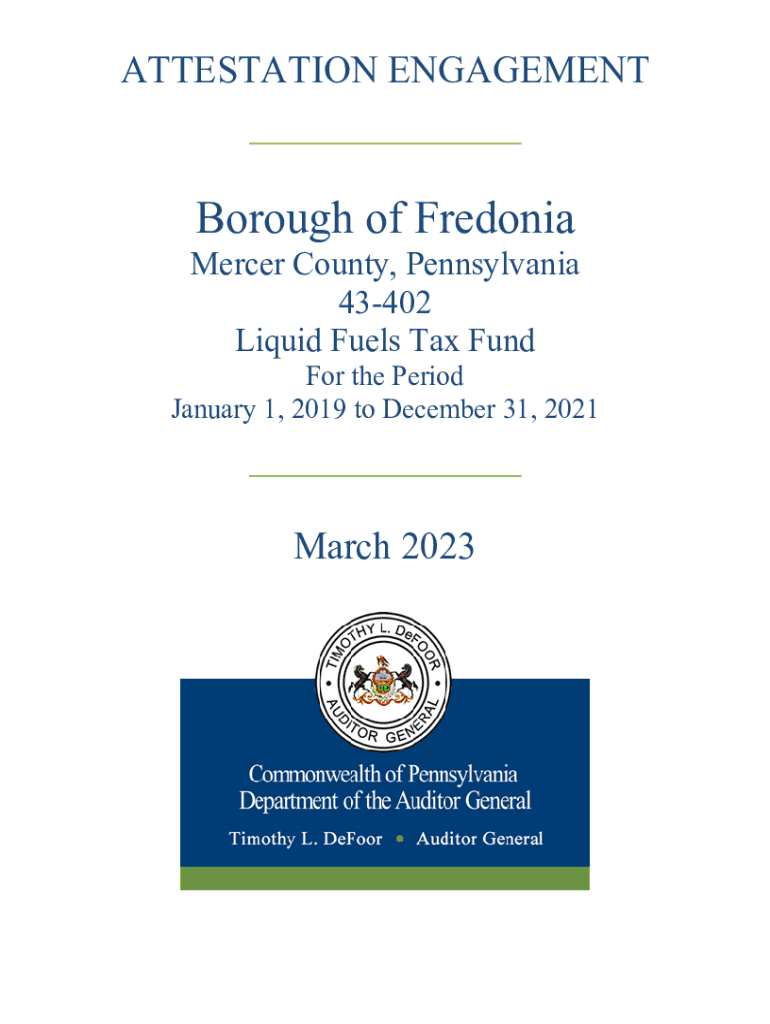 ATTESTATION ENGAGEMENT

Borough of Fredonia

Mercer County, Pennsylvania
43-402
Liquid Fuels Tax Fund
For the Period
January 1, 2019 to December 31, 2021

March 2023

TIMOTHY L. DeFOOR • AUDITOR GENERAL •

Commonwealth of Pennsylvania
Department of the Auditor General
Timothy L. DeFoor • Auditor General